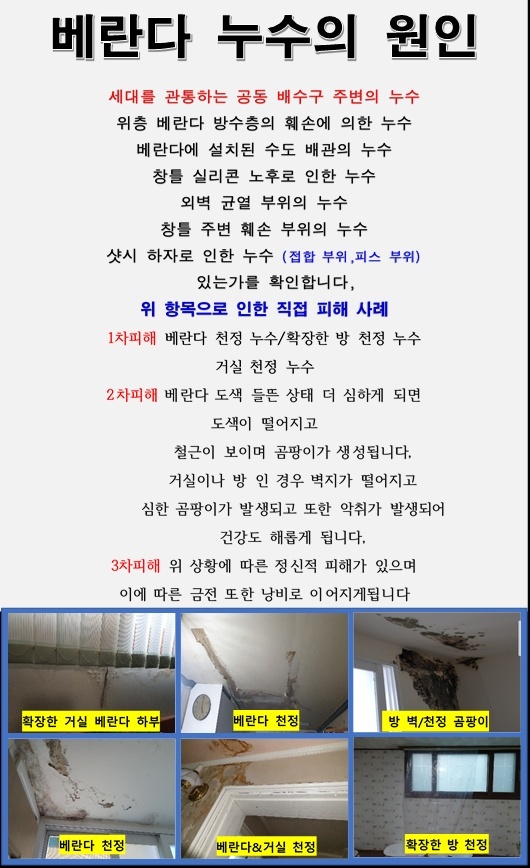 베란다 누수의 원인

세대를 관통하는 공동 배수구 주변의 누수
위층 베란다 방수층의 훼손에 의한 누수
베란다에 설치된 수도 배관의 누수
창틀 실리콘 노후로 인한 누수
외벽 균열 부위의 누수
창틀 주변 훼손 부위의 누수
샷시 하자로 인한 누수 (접합 부위,피스 부위)
있는가를 확인합니다,

위 항목으로 인한 직접 피해 사례

1차피해 베란다 천정 누수/확장한 방 천정 누수
거실 천정 누수
2차피해 베란다 도색 들뜬 상태 더 심하게 되면
도색이 떨어지고
철근이 보이며 곰팡이가 생성됩니다.
거실이나 방 인 경우 벽지가 떨어지고
심한 곰팡이가 발생되고 또한 악취가 발생되어
건강도 해롭게 됩니다.
3차피해 위 상황에 따른 정신적 피해가 있으며
이에 따른 금전 또한 낭비로 이어지게됩니다

확장한 거실 베란다 하부
베란다 천정
방 벽/천정 곰팡이
베란다 천정
베란다&거실 천정
확장한 방 천정